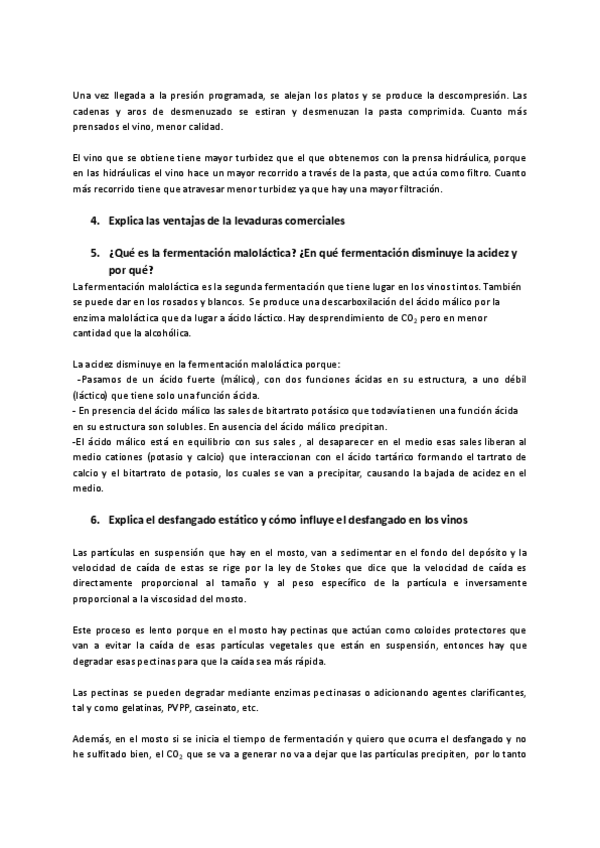 Una vez llegada a la presión programada, se alejan los platos y se produce la descompresión. Las cadenas y aros de desmenuzado se estiran y desmenuzan la pasta comprimida. Cuanto más prensados el vino, menor calidad.

El vino que se obtiene tiene mayor turbidez que el que obtenemos con la prensa hidráulica, porque en las hidráulicas el vino hace un mayor recorrido a través de la pasta, que actúa como filtro. Cuanto más recorrido tiene que atravesar menor turbidez ya que hay una mayor filtración.

4. Explica las ventajas de la levaduras comerciales

5. ¿Qué es la fermentación maloláctica? ¿En qué fermentación disminuye la acidez y por qué?

La fermentación maloláctica es la segunda fermentación que tiene lugar en los vinos tintos. También se puede dar en los rosados y blancos. Se produce una descarboxilación del ácido málico por la enzima maloláctica que da lugar a ácido láctico. Hay desprendimiento de $CO_2$ pero en menor cantidad que la alcohólica.

La acidez disminuye en la fermentación maloláctica porque:
-Pasamos de un ácido fuerte (málico), con dos funciones ácidas en su estructura, a uno débil (láctico) que tiene solo una función ácida.
- En presencia del ácido málico las sales de bitartrato potásico que todavía tienen una función ácida en su estructura son solubles. En ausencia del ácido málico precipitan.
-El ácido málico está en equilibrio con sus sales , al desaparecer en el medio esas sales liberan al medio cationes (potasio y calcio) que interaccionan con el ácido tartárico formando el tartrato de calcio y el bitartrato de potasio, los cuales se van a precipitar, causando la bajada de acidez en el medio.

6. Explica el desfangado estático y cómo influye el desfangado en los vinos

Las partículas en suspensión que hay en el mosto, van a sedimentar en el fondo del depósito y la velocidad de caída de estas se rige por la ley de Stokes que dice que la velocidad de caída es directamente proporcional al tamaño y al peso específico de la partícula e inversamente proporcional a la viscosidad del mosto.

Este proceso es lento porque en el mosto hay pectinas que actúan como coloides protectores que van a evitar la caída de esas partículas vegetales que están en suspensión, entonces hay que degradar esas pectinas para que la caída sea más rápida.

Las pectinas se pueden degradar mediante enzimas pectinasas o adicionando agentes clarificantes, tal y como gelatinas, PVPP, caseinato, etc.

Además, en el mosto si se inicia el tiempo de fermentación y quiero que ocurra el desfangado y no he sulfitado bien, el $CO_2$ que se va a generar no va a dejar que las partículas precipiten, por lo tanto